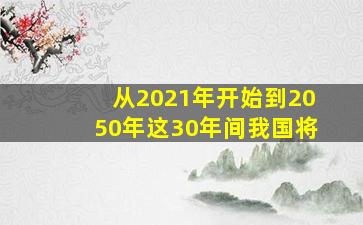 从2021年开始到2050年这30年间我国将